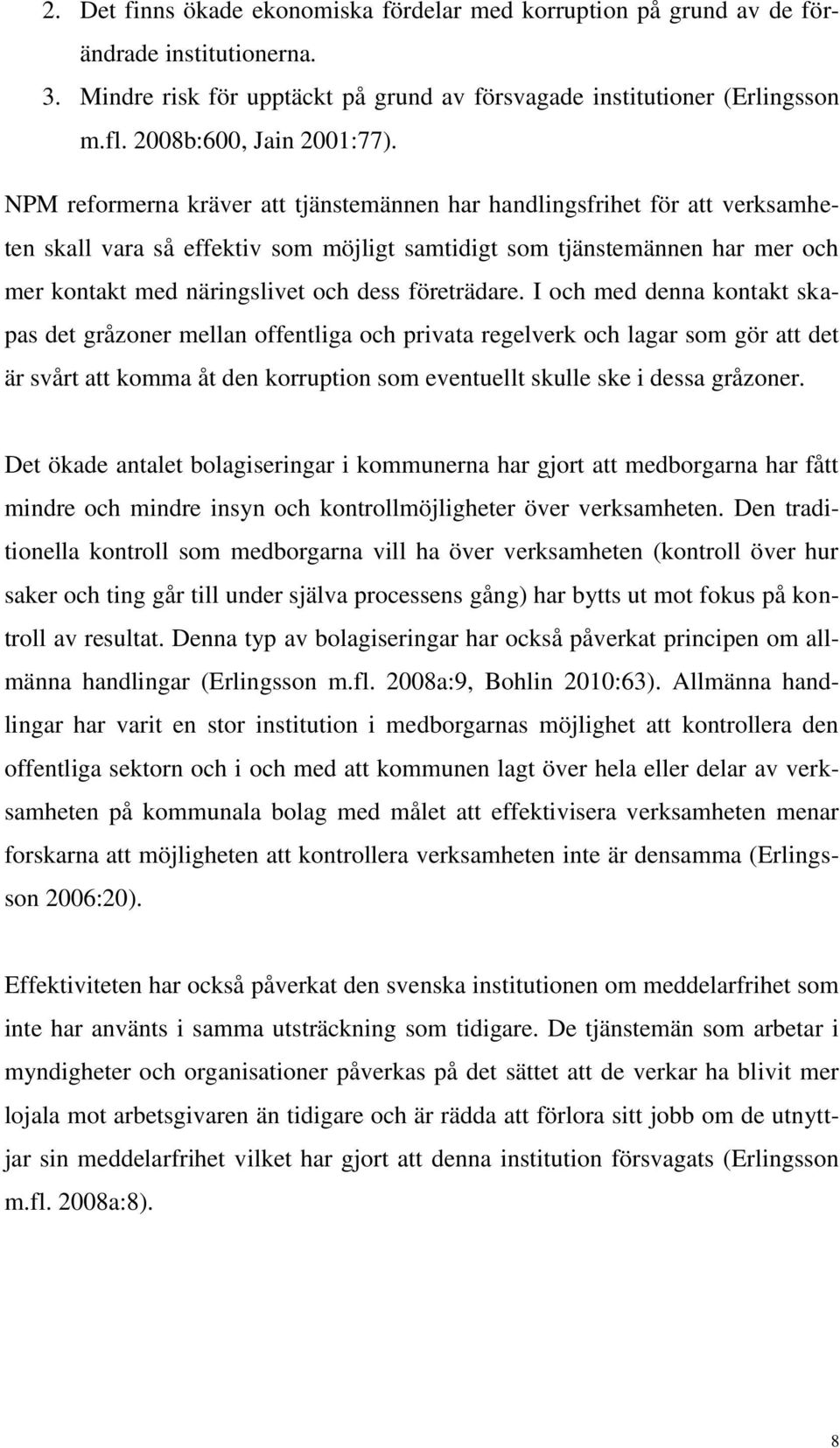 2. Det finns ökade ekonomiska fördelar med korruption på grund av de förändrade institutionerna.
3. Mindre risk för upptäckt på grund av försvagade institutioner (Erlingsson m.fl. 2008b:600, Jain 2001:77).

NPM reformerna kräver att tjänstemännen har handlingsfrihet för att verksamheten skall vara så effektiv som möjligt samtidigt som tjänstemännen har mer och mer kontakt med näringslivet och dess företrädare. I och med denna kontakt skapas det gråzoner mellan offentliga och privata regelverk och lagar som gör att det är svårt att komma åt den korruption som eventuellt skulle ske i dessa gråzoner.

Det ökade antalet bolagiseringar i kommunerna har gjort att medborgarna har fått mindre och mindre insyn och kontrollmöjligheter över verksamheten. Den traditionella kontroll som medborgarna vill ha över verksamheten (kontroll över hur saker och ting går till under själva processens gång) har bytts ut mot fokus på kontroll av resultat. Denna typ av bolagiseringar har också påverkat principen om allmänna handlingar (Erlingsson m.fl. 2008a:9, Bohlin 2010:63). Allmänna handlingar har varit en stor institution i medborgarnas möjlighet att kontrollera den offentliga sektorn och i och med att kommunen lagt över hela eller delar av verksamheten på kommunala bolag med målet att effektivisera verksamheten menar forskarna att möjligheten att kontrollera verksamheten inte är densamma (Erlingsson 2006:20).

Effektiviteten har också påverkat den svenska institutionen om meddelarfrihet som inte har använts i samma utsträckning som tidigare. De tjänstemän som arbetar i myndigheter och organisationer påverkas på det sättet att de verkar ha blivit mer lojala mot arbetsgivaren än tidigare och är rädda att förlora sitt jobb om de utnyttjar sin meddelarfrihet vilket har gjort att denna institution försvagats (Erlingsson m.fl. 2008a:8).

8